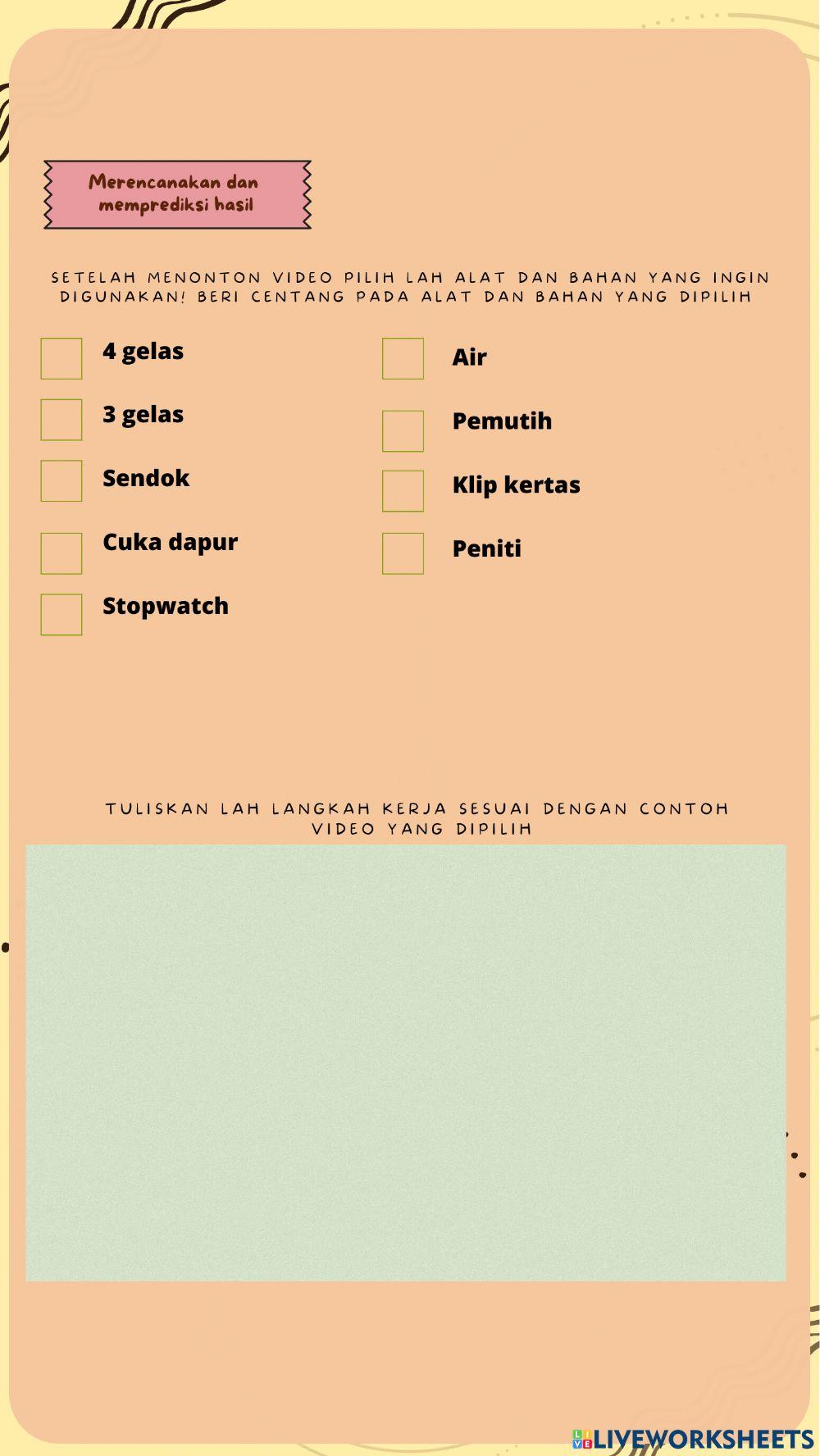 Merencanakan dan memprediksi hasil

SETELAH MENONTON VIDEO PILIH LAH ALAT DAN BAHAN YANG INGIN DIGUNAKAN! BERI CENTANG PADA ALAT DAN BAHAN YANG DIPILIH

4 gelas

3 gelas

Sendok

Cuka dapur

Stopwatch

Air

Pemutih

Klip kertas

Peniti

TULISKAN LAH LANGKAH KERJA SESUAI DENGAN CONTOH VIDEO YANG DIPILIH

LIVEWORKSHEETS